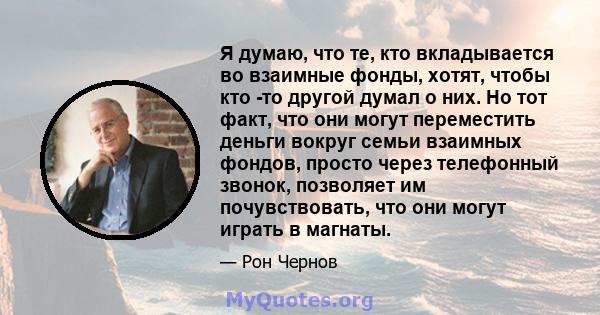 Я думаю, что те, кто вкладывается во взаимные фонды, хотят, чтобы кто -то другой думал о них. Но тот факт, что они могут переместить деньги вокруг семьи взаимных фондов, просто через телефонный звонок, позволяет им почувствовать, что они могут играть в магнаты.

— Рон Чернов

MyQuotes.org